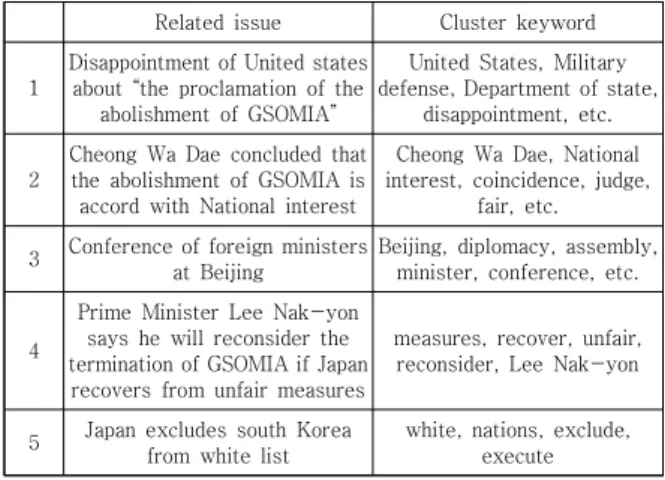 |  | Related issue | Cluster keyword |
|---|---|---|
| 1 | Disappointment of United states about "the proclamation of the abolishment of GSOMIA" | United States, Military defense, Department of state, disappointment, etc. |
| 2 | Cheong Wa Dae concluded that the abolishment of GSOMIA is accord with National interest | Cheong Wa Dae, National interest, coincidence, judge, fair, etc. |
| 3 | Conference of foreign ministers at Beijing | Beijing, diplomacy, assembly, minister, conference, etc. |
| 4 | Prime Minister Lee Nak-yon says he will reconsider the termination of GSOMIA if Japan recovers from unfair measures | measures, recover, unfair, reconsider, Lee Nak-yon |
| 5 | Japan excludes south Korea from white list | white, nations, exclude, execute |